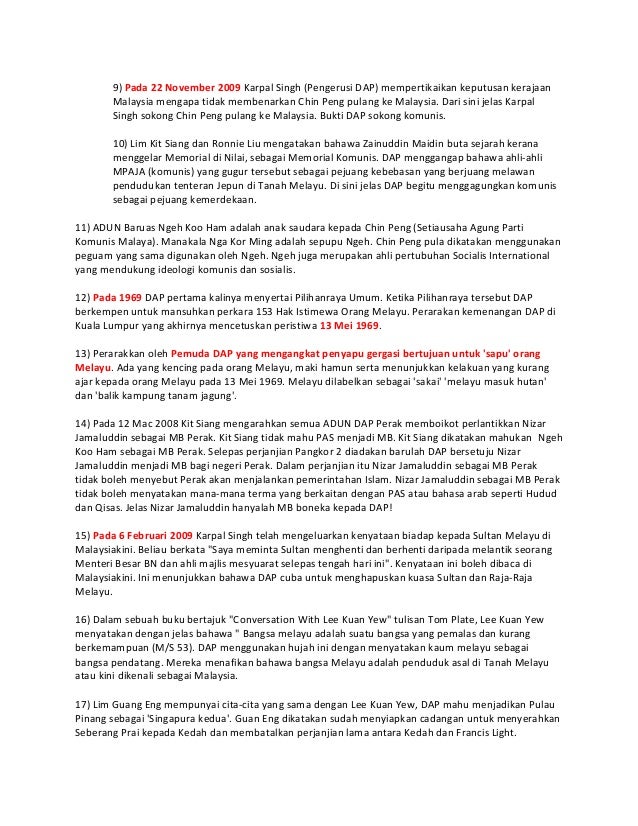 9) Pada 22 November 2009 Karpal Singh (Pengerusi DAP) mempertikaikan keputusan kerajaan Malaysia mengapa tidak membenarkan Chin Peng pulang ke Malaysia. Dari sini jelas Karpal Singh sokong Chin Peng pulang ke Malaysia. Bukti DAP sokong komunis.

10) Lim Kit Siang dan Ronnie Liu mengatakan bahawa Zainuddin Maidin buta sejarah kerana menggelar Memorial di Nilai, sebagai Memorial Komunis. DAP menggangap bahawa ahli-ahli MPAJA (komunis) yang gugur tersebut sebagai pejuang kebebasan yang berjuang melawan pendudukan tenteran Jepun di Tanah Melayu. Di sini jelas DAP begitu menggagungkan komunis sebagai pejuang kemerdekaan.

11) ADUN Baruas Ngeh Koo Ham adalah anak saudara kepada Chin Peng (Setiausaha Agung Parti Komunis Malaya). Manakala Nga Kor Ming adalah sepupu Ngeh. Chin Peng pula dikatakan menggunakan peguam yang sama digunakan oleh Ngeh. Ngeh juga merupakan ahli pertubuhan Socialis International yang mendukung ideologi komunis dan sosialis.

12) Pada 1969 DAP pertama kalinya menyertai Pilihanraya Umum. Ketika Pilihanraya tersebut DAP berkempen untuk mansuhkan perkara 153 Hak Istimewa Orang Melayu. Perarakan kemenangan DAP di Kuala Lumpur yang akhirnya mencetuskan peristiwa 13 Mei 1969.

13) Perarakkan oleh Pemuda DAP yang mengangkat penyapu gergasi bertujuan untuk 'sapu' orang Melayu. Ada yang kencing pada orang Melayu, maki hamun serta menunjukkan kelakuan yang kurang ajar kepada orang Melayu pada 13 Mei 1969. Melayu dilabelkan sebagai 'sakai' 'melayu masuk hutan' dan 'balik kampung tanam jagung'.

14) Pada 12 Mac 2008 Kit Siang mengarahkan semua ADUN DAP Perak memboikot perlantikkan Nizar Jamaluddin sebagai MB Perak. Kit Siang tidak mahu PAS menjadi MB. Kit Siang dikatakan mahukan Ngeh Koo Ham sebagai MB Perak. Selepas perjanjian Pangkor 2 diadakan barulah DAP bersetuju Nizar Jamaluddin menjadi MB bagi negeri Perak. Dalam perjanjian itu Nizar Jamaluddin sebagai MB Perak tidak boleh menyebut Perak akan menjalankan pemerintahan Islam. Nizar Jamaluddin sebagai MB Perak tidak boleh menyatakan mana-mana terma yang berkaitan dengan PAS atau bahasa arab seperti Hudud dan Qisas. Jelas Nizar Jamaluddin hanyalah MB boneka kepada DAP!

15) Pada 6 Februari 2009 Karpal Singh telah mengeluarkan kenyataan biadap kepada Sultan Melayu di Malaysiakini. Beliau berkata "Saya meminta Sultan menghenti dan berhenti daripada melantik seorang Menteri Besar BN dan ahli majlis mesyuarat selepas tengah hari ini". Kenyataan ini boleh dibaca di Malaysiakini. Ini menunjukkan bahawa DAP cuba untuk menghapuskan kuasa Sultan dan Raja-Raja Melayu.

16) Dalam sebuah buku bertajuk "Conversation With Lee Kuan Yew" tulisan Tom Plate, Lee Kuan Yew menyatakan dengan jelas bahawa " Bangsa melayu adalah suatu bangsa yang pemalas dan kurang berkemampuan (M/S 53). DAP menggunakan hujah ini dengan menyatakan kaum melayu sebagai bangsa pendatang. Mereka menafikan bahawa bangsa Melayu adalah penduduk asal di Tanah Melayu atau kini dikenali sebagai Malaysia.

17) Lim Guang Eng mempunyai cita-cita yang sama dengan Lee Kuan Yew, DAP mahu menjadikan Pulau Pinang sebagai 'Singapura kedua'. Guan Eng dikatakan sudah menyiapkan cadangan untuk menyerahkan Seberang Prai kepada Kedah dan membatalkan perjanjian lama antara Kedah dan Francis Light.